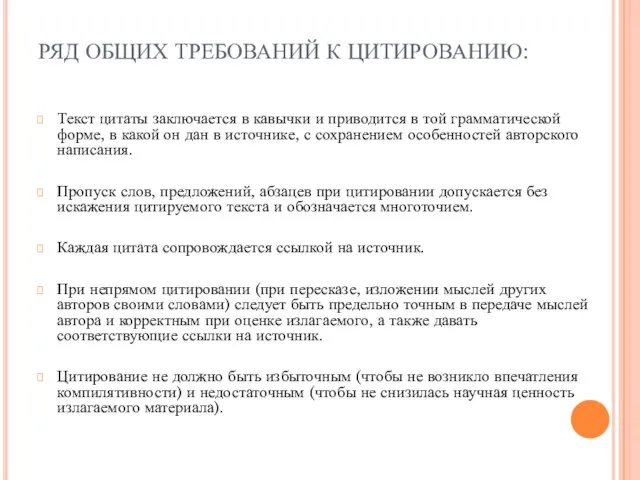 РЯД ОБЩИХ ТРЕБОВАНИЙ К ЦИТИРОВАНИЮ:

Текст цитаты заключается в кавычки и приводится в той грамматической форме, в какой он дан в источнике, с сохранением особенностей авторского написания.

Пропуск слов, предложений, абзацев при цитировании допускается без искажения цитируемого текста и обозначается многоточием.

Каждая цитата сопровождается ссылкой на источник.

При непрямом цитировании (при пересказе, изложении мыслей других авторов своими словами) следует быть предельно точным в передаче мыслей автора и корректным при оценке излагаемого, а также давать соответствующие ссылки на источник.

Цитирование не должно быть избыточным (чтобы не возникло впечатления компилятивности) и недостаточным (чтобы не снизилась научная ценность излагаемого материала).